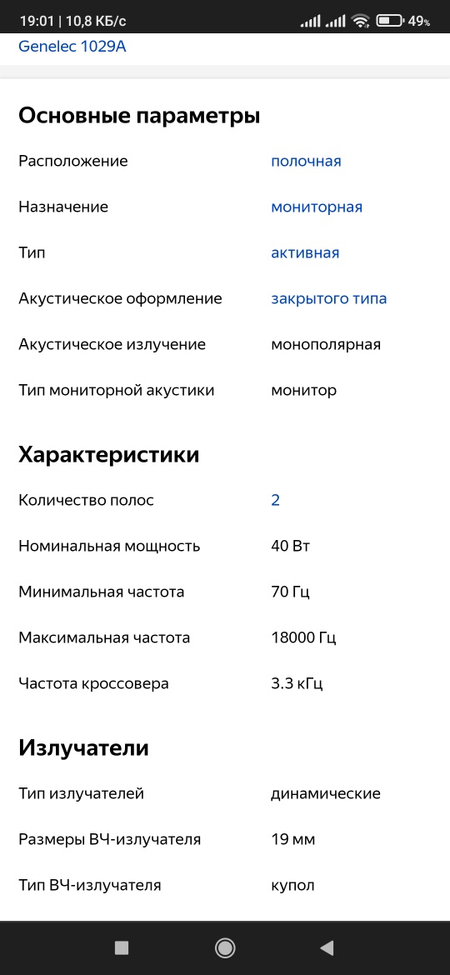 19:01 | 10,8 КБ/с 49%

Genelec 1029A

Основные параметры

| | |
|---|---|
| Расположение | полочная |
| Назначение | мониторная |
| Тип | активная |
| Акустическое оформление | закрытого типа |
| Акустическое излучение | монополярная |
| Тип мониторной акустики | монитор |

Характеристики

| | |
|---|---|
| Количество полос | 2 |
| Номинальная мощность | 40 Вт |
| Минимальная частота | 70 Гц |
| Максимальная частота | 18000 Гц |
| Частота кроссовера | 3.3 кГц |

Излучатели

| | |
|---|---|
| Тип излучателей | динамические |
| Размеры ВЧ-излучателя | 19 мм |
| Тип ВЧ-излучателя | купол |